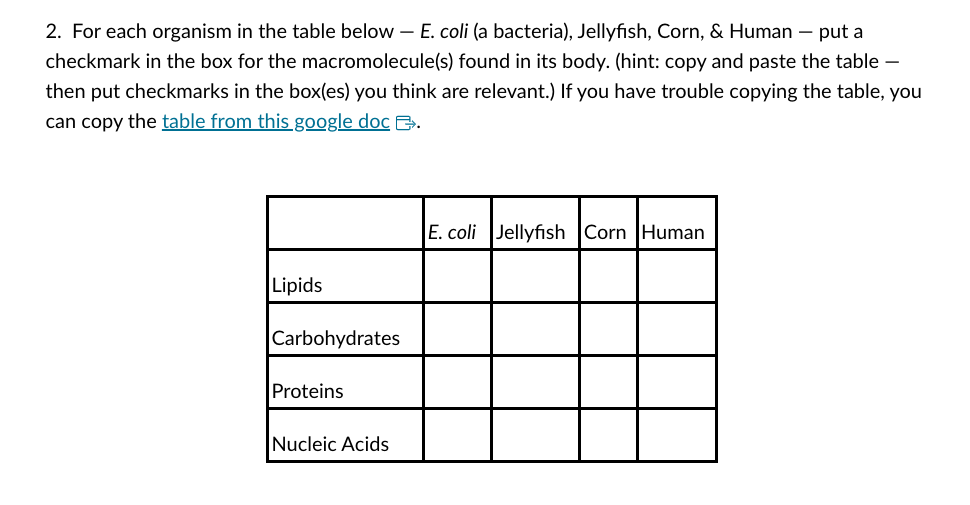 2. For each organism in the table below — E. coli (a bacteria), Jellyfish, Corn, & Human — put a checkmark in the box for the macromolecule(s) found in its body. (hint: copy and paste the table — then put checkmarks in the box(es) you think are relevant.) If you have trouble copying the table, you can copy the table from this google doc.

| | E. coli | Jellyfish | Corn | Human |
|---|---|---|---|---|
| Lipids | | | | |
| Carbohydrates | | | | |
| Proteins | | | | |
| Nucleic Acids | | | | |